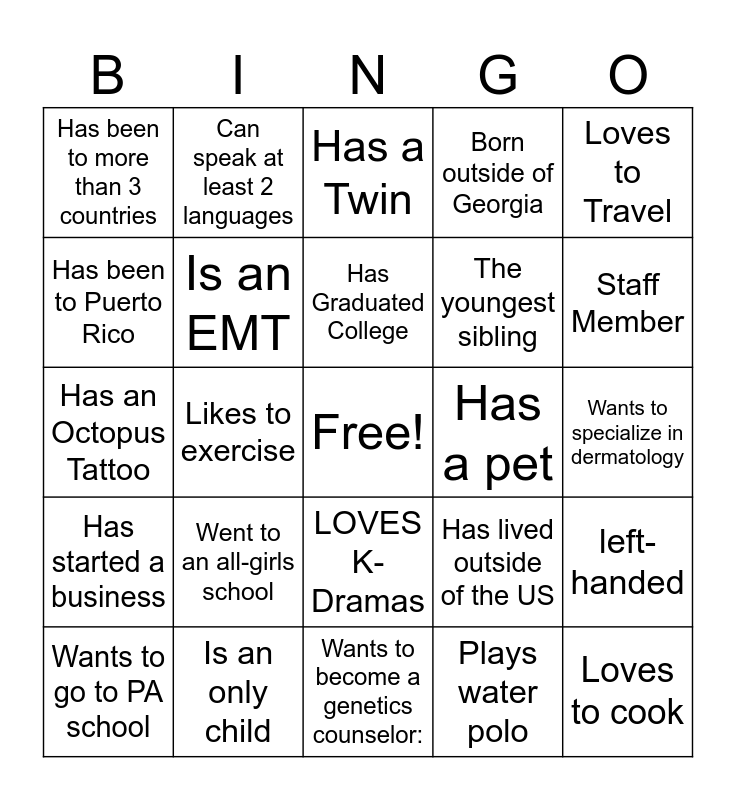 | B | I | N | G | O |
|---|---|---|---|---|
| Has been to more than 3 countries | Can speak at least 2 languages | Has a Twin | Born outside of Georgia | Loves to Travel |
| Has been to Puerto Rico | Is an EMT | Has Graduated College | The youngest sibling | Staff Member |
| Has an Octopus Tattoo | Likes to exercise | Free! | Has a pet | Wants to specialize in dermatology |
| Has started a business | Went to an all-girls school | LOVES K-Dramas | Has lived outside of the US | left-handed |
| Wants to go to PA school | Is an only child | Wants to become a genetics counselor: | Plays water polo | Loves to cook |